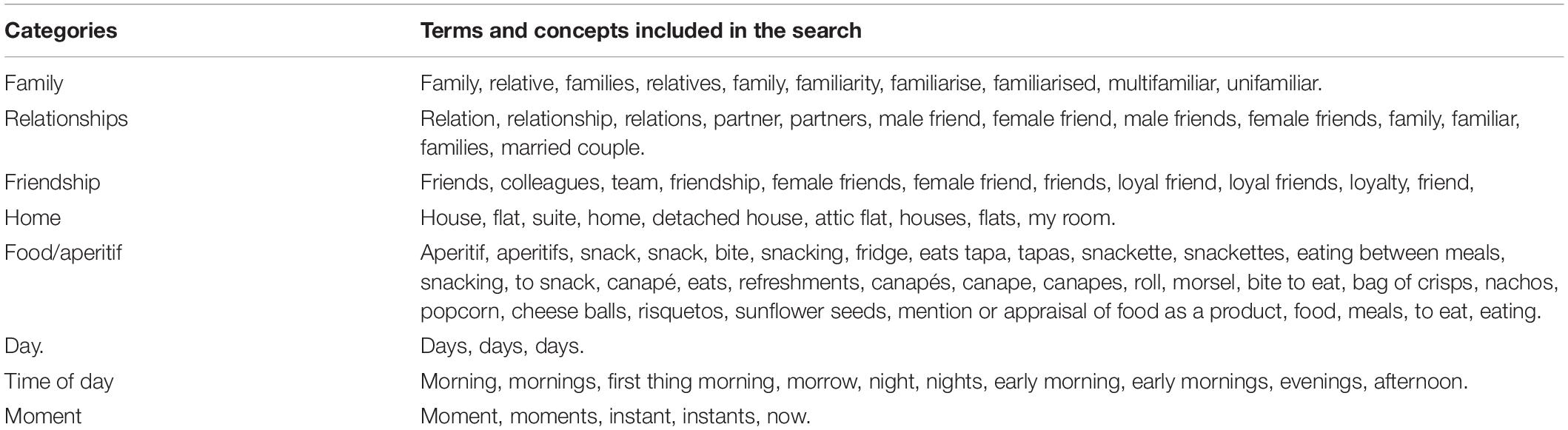 | Categories | Terms and concepts included in the search |
|---|---|
| Family | Family, relative, families, relatives, family, familiarity, familiarise, familiarised, multifamiliar, unifamiliar. |
| Relationships | Relation, relationship, relations, partner, partners, male friend, female friend, male friends, female friends, family, familiar, families, married couple. |
| Friendship | Friends, colleagues, team, friendship, female friends, female friend, friends, loyal friend, loyal friends, loyalty, friend, |
| Home | House, flat, suite, home, detached house, attic flat, houses, flats, my room. |
| Food/aperitif | Aperitif, aperitifs, snack, snack, bite, snacking, fridge, eats tapa, tapas, snackette, snackettes, eating between meals, snacking, to snack, canapé, eats, refreshments, canapés, canape, canapes, roll, morsel, bite to eat, bag of crisps, nachos, popcorn, cheese balls, risquetos, sunflower seeds, mention or appraisal of food as a product, food, meals, to eat, eating. |
| Day. | Days, days, days. |
| Time of day | Morning, mornings, first thing morning, morrow, night, nights, early morning, early mornings, evenings, afternoon. |
| Moment | Moment, moments, instant, instants, now. |